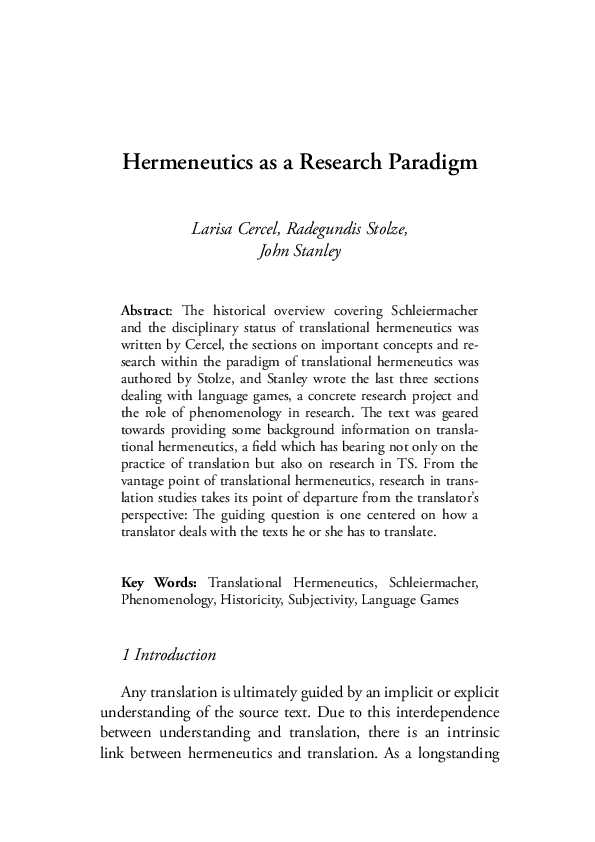 Hermeneutics as a Research Paradigm

Larisa Cercel, Radegundis Stolze, John Stanley

Abstract: The historical overview covering Schleiermacher and the disciplinary status of translational hermeneutics was written by Cercel, the sections on important concepts and research within the paradigm of translational hermeneutics was authored by Stolze, and Stanley wrote the last three sections dealing with language games, a concrete research project and the role of phenomenology in research. The text was geared towards providing some background information on translational hermeneutics, a field which has bearing not only on the practice of translation but also on research in TS. From the vantage point of translational hermeneutics, research in translation studies takes its point of departure from the translator's perspective: The guiding question is one centered on how a translator deals with the texts he or she has to translate.

Key Words: Translational Hermeneutics, Schleiermacher, Phenomenology, Historicity, Subjectivity, Language Games

1 Introduction

Any translation is ultimately guided by an implicit or explicit understanding of the source text. Due to this interdependence between understanding and translation, there is an intrinsic link between hermeneutics and translation. As a longstanding